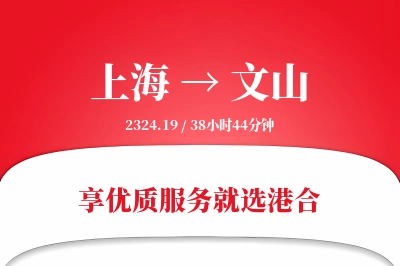 上海 → 文山

2324.19 / 38小时44分钟

享优质服务就选港合